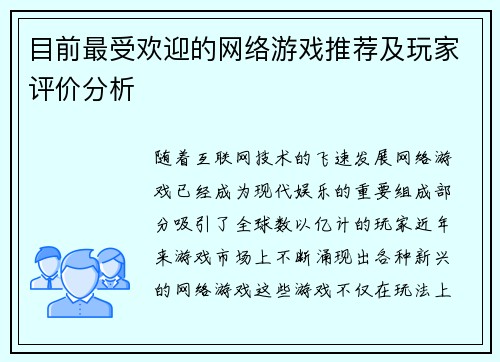 目前最受欢迎的网络游戏推荐及玩家评价分析

随着互联网技术的飞速发展网络游戏已经成为现代娱乐的重要组成部分吸引了全球数以亿计的玩家近年来游戏市场上不断涌现出各种新兴的网络游戏这些游戏不仅在玩法上